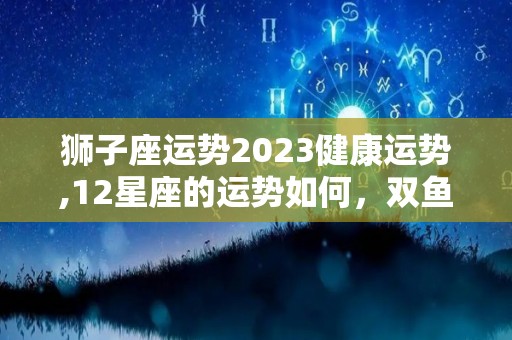 狮子座运势2023健康运势,12星座的运势如何，双鱼